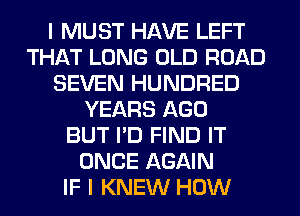 I MUST HAVE LEFT
THAT LONG OLD ROAD
SEVEN HUNDRED
YEARS AGO
BUT I'D FIND IT
ONCE AGAIN
IF I KNEW HOW